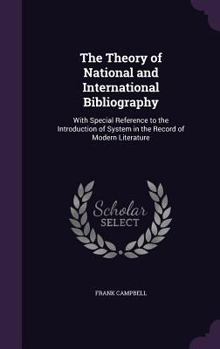 The Theory of National and International Bibliography

With Special Reference to the Introduction of System in the Record of Modern Literature

Scholar SELECT

FRANK CAMPBELL